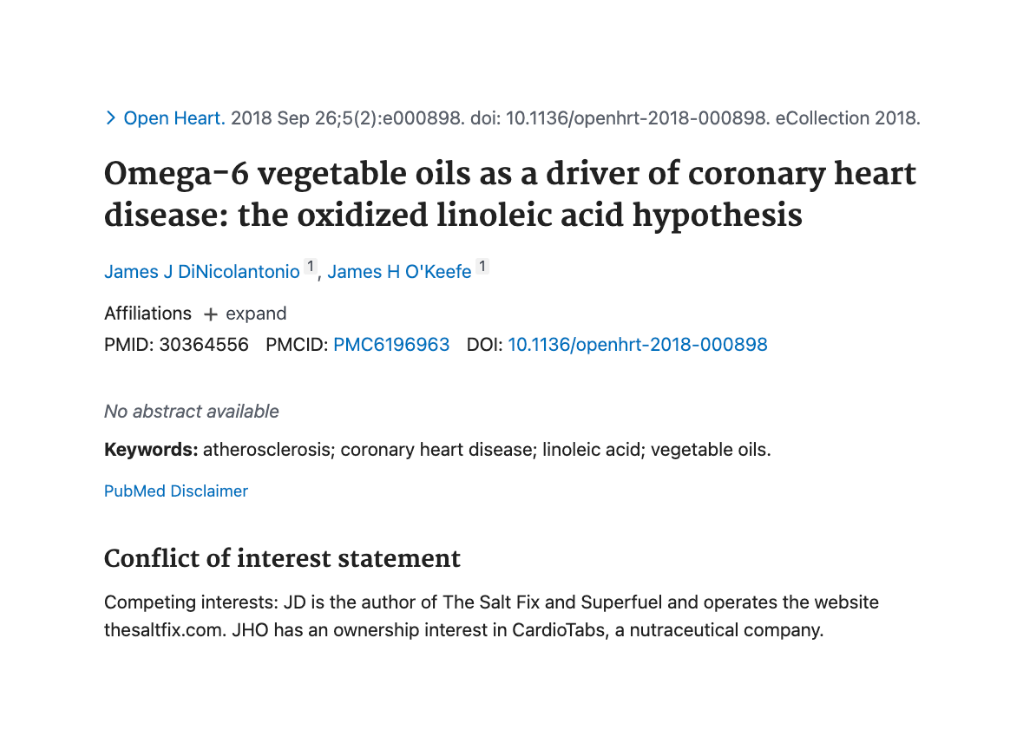 > Open Heart. 2018 Sep 26;5(2):e000898. doi: 10.1136/openhrt-2018-000898. eCollection 2018.

Omega-6 vegetable oils as a driver of coronary heart disease: the oxidized linoleic acid hypothesis

James J DiNicolantonio 1, James H O'Keefe 1

Affiliations + expand

PMID: 30364556 PMCID: PMC6196963 DOI: 10.1136/openhrt-2018-000898

No abstract available

Keywords: atherosclerosis; coronary heart disease; linoleic acid; vegetable oils.

PubMed Disclaimer

Conflict of interest statement

Competing interests: JD is the author of The Salt Fix and Superfuel and operates the website thesaltfix.com. JHO has an ownership interest in CardioTabs, a nutraceutical company.